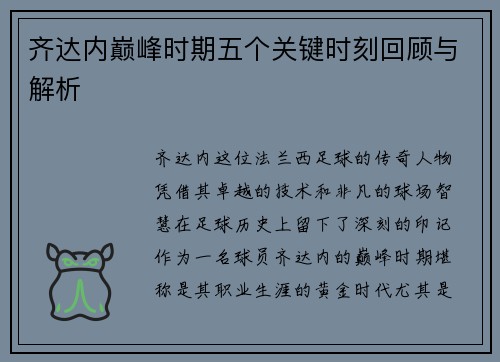 齐达内巅峰时期五个关键时刻回顾与解析

齐达内这位法兰西足球的传奇人物凭借其卓越的技术和非凡的球场智慧在足球历史上留下了深刻的印记作为一名球员齐达内的巅峰时期堪称是其职业生涯的黄金时代尤其是